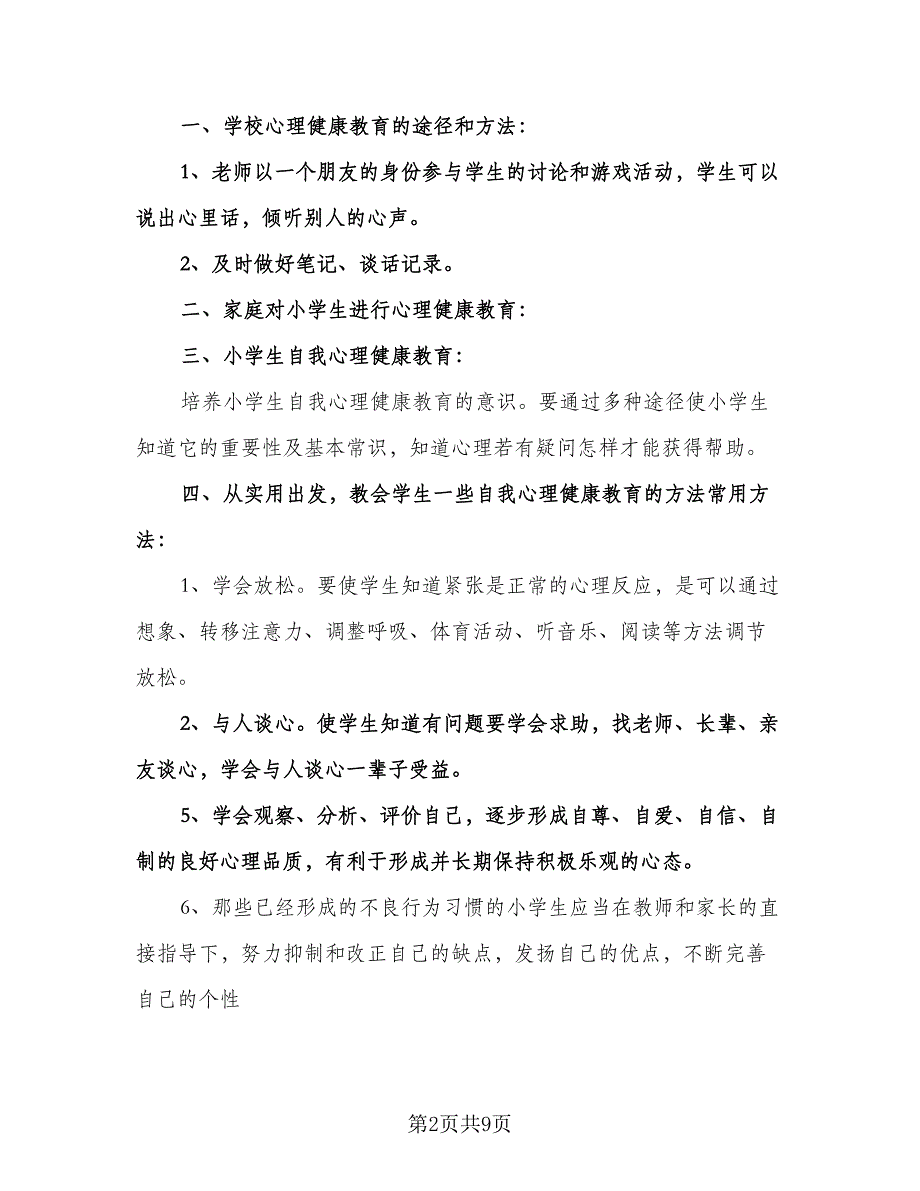 一、学校心理健康教育的途径和方法：

1、老师以一个朋友的身份参与学生的讨论和游戏活动，学生可以说出心里话，倾听别人的心声。

2、及时做好笔记、谈话记录。

二、家庭对小学生进行心理健康教育：

三、小学生自我心理健康教育：

培养小学生自我心理健康教育的意识。要通过多种途径使小学生知道它的重要性及基本常识，知道心理若有疑问怎样才能获得帮助。

四、从实用出发，教会学生一些自我心理健康教育的方法常用方法：

1、学会放松。要使学生知道紧张是正常的心理反应，是可以通过想象、转移注意力、调整呼吸、体育活动、听音乐、阅读等方法调节放松。

2、与人谈心。使学生知道有问题要学会求助，找老师、长辈、亲友谈心，学会与人谈心一辈子受益。

5、学会观察、分析、评价自己，逐步形成自尊、自爱、自信、自制的良好心理品质，有利于形成并长期保持积极乐观的心态。

6、那些已经形成的不良行为习惯的小学生应当在教师和家长的直接指导下，努力抑制和改正自己的缺点，发扬自己的优点，不断完善自己的个性

第2页共9页